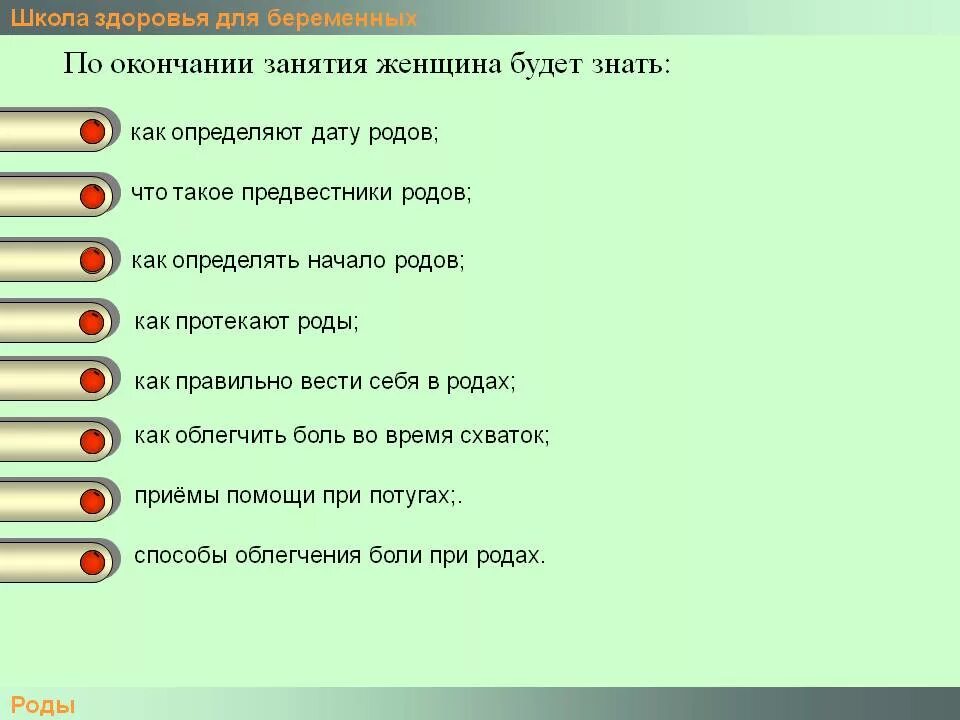 Школа здоровья для беременных

По окончании занятия женщина будет знать:

как определяют дату родов;

что такое предвестники родов;

как определять начало родов;

как протекают роды;

как правильно вести себя в родах;

как облегчить боль во время схваток;

приёмы помощи при потугах;.

способы облегчения боли при родах.

Роды